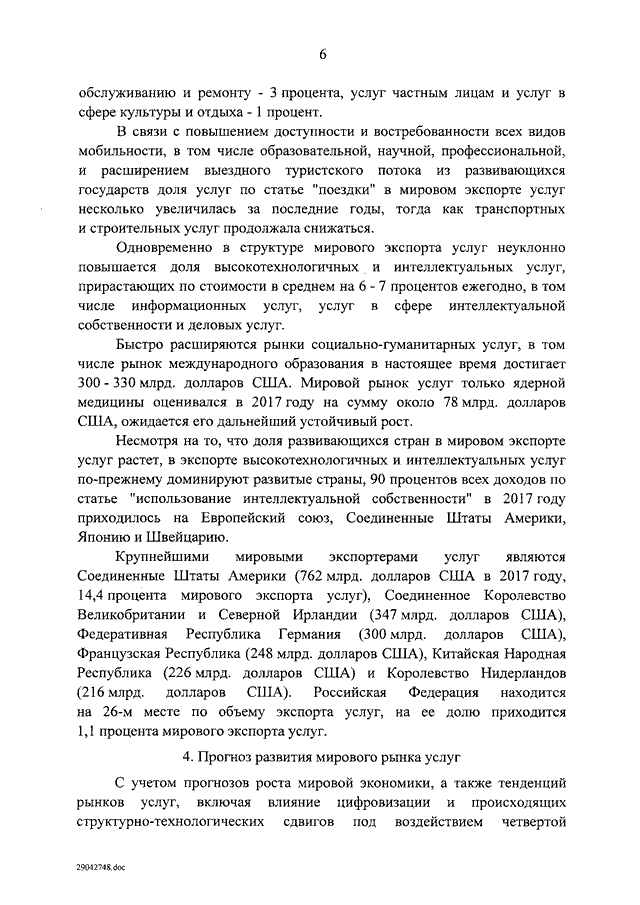 6

обслуживанию и ремонту - 3 процента, услуг частным лицам и услуг в сфере культуры и отдыха - 1 процент.

В связи с повышением доступности и востребованности всех видов мобильности, в том числе образовательной, научной, профессиональной, и расширением выездного туристского потока из развивающихся государств доля услуг по статье "поездки" в мировом экспорте услуг несколько увеличилась за последние годы, тогда как транспортных и строительных услуг продолжала снижаться.

Одновременно в структуре мирового экспорта услуг неуклонно повышается доля высокотехнологичных и интеллектуальных услуг, прирастающих по стоимости в среднем на 6 - 7 процентов ежегодно, в том числе информационных услуг, услуг в сфере интеллектуальной собственности и деловых услуг.

Быстро расширяются рынки социально-гуманитарных услуг, в том числе рынок международного образования в настоящее время достигает 300 - 330 млрд. долларов США. Мировой рынок услуг только ядерной медицины оценивался в 2017 году на сумму около 78 млрд. долларов США, ожидается его дальнейший устойчивый рост.

Несмотря на то, что доля развивающихся стран в мировом экспорте услуг растет, в экспорте высокотехнологичных и интеллектуальных услуг по-прежнему доминируют развитые страны, 90 процентов всех доходов по статье "использование интеллектуальной собственности" в 2017 году приходилось на Европейский союз, Соединенные Штаты Америки, Японию и Швейцарию.

Крупнейшими мировыми экспортерами услуг являются Соединенные Штаты Америки (762 млрд. долларов США в 2017 году, 14,4 процента мирового экспорта услуг), Соединенное Королевство Великобритании и Северной Ирландии (347 млрд. долларов США), Федеративная Республика Германия (300 млрд. долларов США), Французская Республика (248 млрд. долларов США), Китайская Народная Республика (226 млрд. долларов США) и Королевство Нидерландов (216 млрд. долларов США). Российская Федерация находится на 26-м месте по объему экспорта услуг, на ее долю приходится 1,1 процента мирового экспорта услуг.

4. Прогноз развития мирового рынка услуг

С учетом прогнозов роста мировой экономики, а также тенденций рынков услуг, включая влияние цифровизации и происходящих структурно-технологических сдвигов под воздействием четвертой

29042748.doc